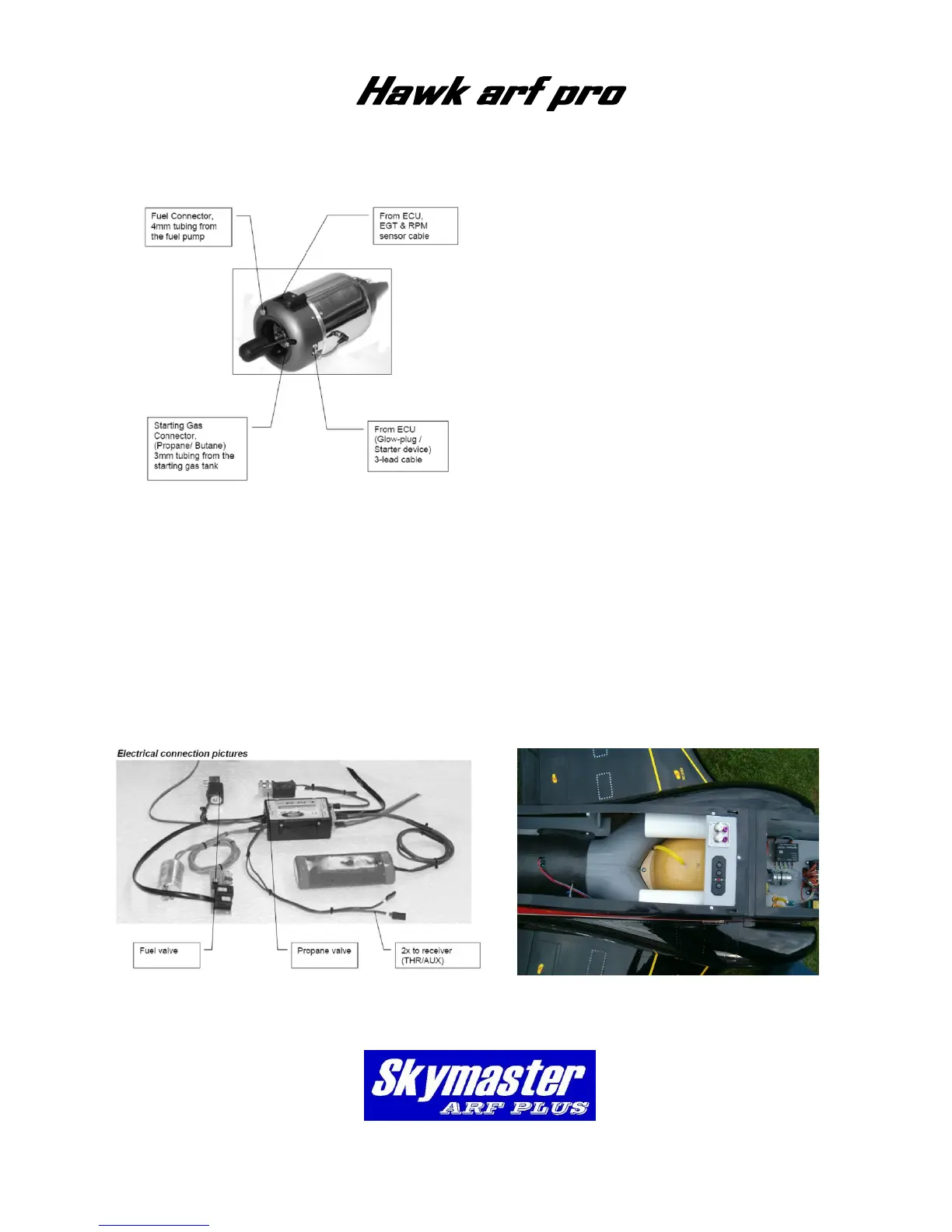 Hawk arf pro

Fuel Connector, 4mm tubing from the fuel pump

From ECU, EGT & RPM sensor cable

Starting Gas Connector, (Propane/ Butane) 3mm tubing from the starting gas tank

From ECU (Glow-plug / Starter device) 3-lead cable

Electrical connection pictures

Fuel valve

Propane valve

2x to receiver (THR/AUX)

Skymaster ARF PLUS